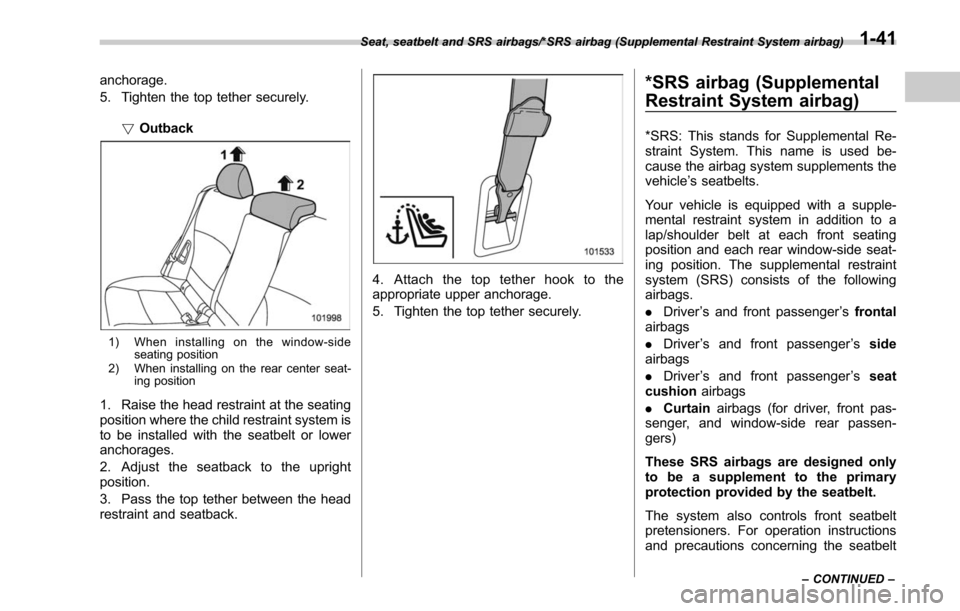 Seat, seatbelt and SRS airbags/*SRS airbag (Supplemental Restraint System airbag) 1-41

anchorage.

5. Tighten the top tether securely.

▽ Outback

1

2

101998

1) When installing on the window-side seating position
2) When installing on the rear center seating position

1. Raise the head restraint at the seating position where the child restraint system is to be installed with the seatbelt or lower anchorages.

2. Adjust the seatback to the upright position.

3. Pass the top tether between the head restraint and seatback.

101533

4. Attach the top tether hook to the appropriate upper anchorage.

5. Tighten the top tether securely.

*SRS airbag (Supplemental Restraint System airbag)

*SRS: This stands for Supplemental Restraint System. This name is used because the airbag system supplements the vehicle's seatbelts.

Your vehicle is equipped with a supplemental restraint system in addition to a lap/shoulder belt at each front seating position and each rear window-side seating position. The supplemental restraint system (SRS) consists of the following airbags.

. Driver's and front passenger's frontal airbags

. Driver's and front passenger's side airbags

. Driver's and front passenger's seat cushion airbags

. Curtain airbags (for driver, front passenger, and window-side rear passengers)

These SRS airbags are designed only to be a supplement to the primary protection provided by the seatbelt.

The system also controls front seatbelt pretensioners. For operation instructions and precautions concerning the seatbelt

– CONTINUED –

carmanualsonline.info